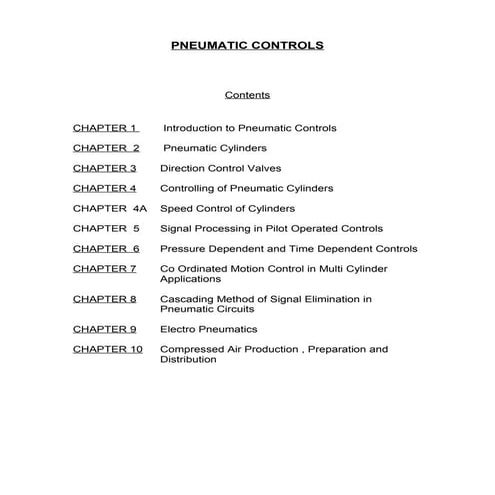 PNEUMATIC CONTROLS

Contents

CHAPTER 1 Introduction to Pneumatic Controls

CHAPTER 2 Pneumatic Cylinders

CHAPTER 3 Direction Control Valves

CHAPTER 4 Controlling of Pneumatic Cylinders

CHAPTER 4A Speed Control of Cylinders

CHAPTER 5 Signal Processing in Pilot Operated Controls

CHAPTER 6 Pressure Dependent and Time Dependent Controls

CHAPTER 7 Co Ordinated Motion Control in Multi Cylinder Applications

CHAPTER 8 Cascading Method of Signal Elimination in Pneumatic Circuits

CHAPTER 9 Electro Pneumatics

CHAPTER 10 Compressed Air Production , Preparation and Distribution